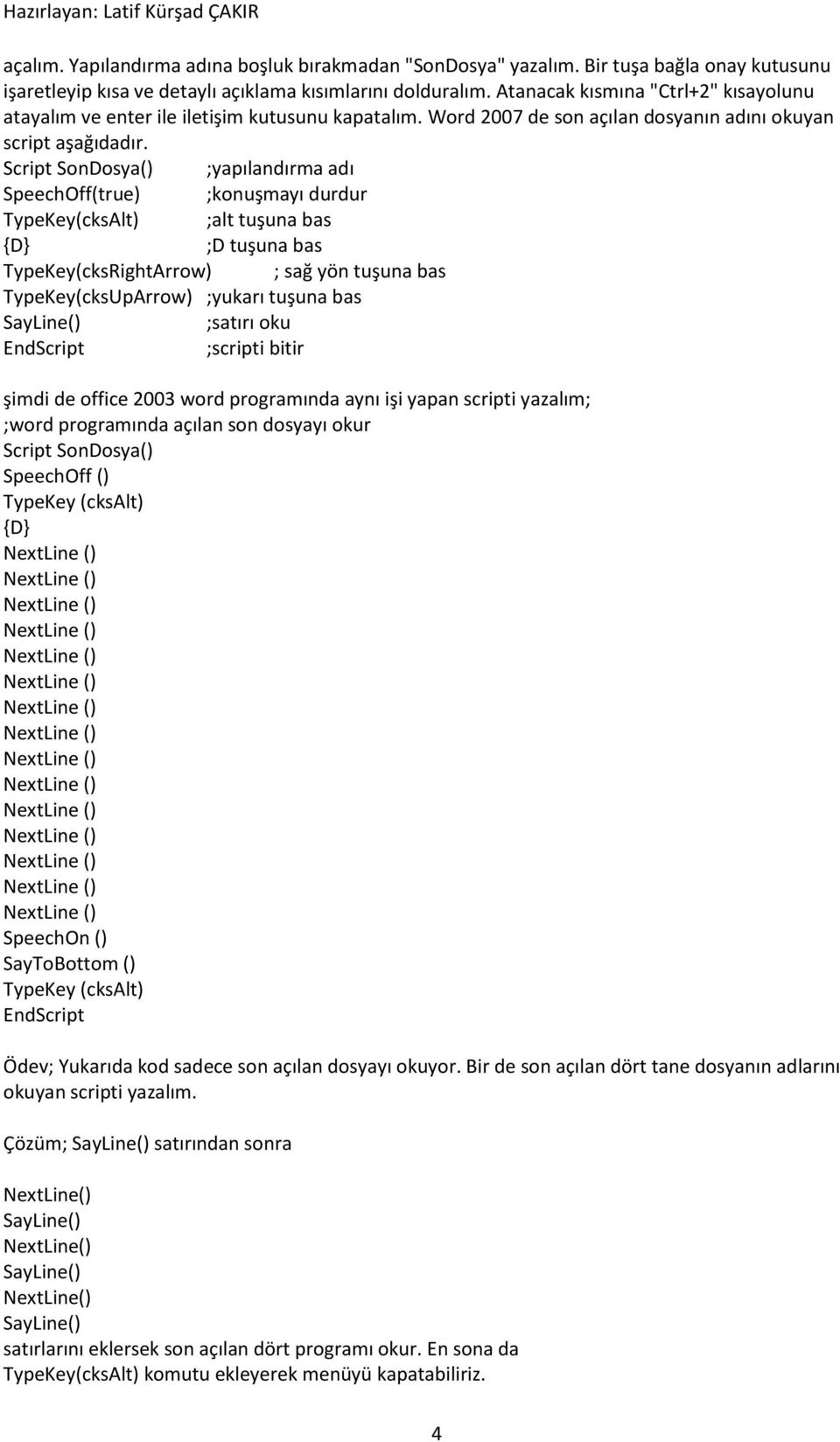 Hazırlayan: Latif Kürşad ÇAKIR

açalım. Yapılandırma adına boşluk bırakmadan "SonDosya" yazalım. Bir tuşa bağla onay kutusunu işaretleyip kısa ve detaylı açıklama kısımlarını dolduralım. Atanacak kısmına "Ctrl+2" kısayolunu atayalım ve enter ile iletişim kutusunu kapatalım. Word 2007 de son açılan dosyanın adını okuyan script aşağıdadır.
Script SonDosya() ;yapılandırma adı
SpeechOff(true) ;konuşmayı durdur
TypeKey(cksAlt) ;alt tuşuna bas
{D} ;D tuşuna bas
TypeKey(cksRightArrow) ; sağ yön tuşuna bas
TypeKey(cksUpArrow) ;yukarı tuşuna bas
SayLine() ;satırı oku
EndScript ;scripti bitir

şimdi de office 2003 word programında aynı işi yapan scripti yazalım;
;word programında açılan son dosyayı okur
Script SonDosya()
SpeechOff ()
TypeKey (cksAlt)
{D}
NextLine ()
NextLine ()
NextLine ()
NextLine ()
NextLine ()
NextLine ()
NextLine ()
NextLine ()
NextLine ()
NextLine ()
NextLine ()
NextLine ()
NextLine ()
NextLine ()
NextLine ()
SpeechOn ()
SayToBottom ()
TypeKey (cksAlt)
EndScript

Ödev; Yukarıda kod sadece son açılan dosyayı okuyor. Bir de son açılan dört tane dosyanın adlarını okuyan scripti yazalım.

Çözüm; SayLine() satırından sonra

NextLine()
SayLine()
NextLine()
SayLine()
NextLine()
SayLine()
satırlarını eklersek son açılan dört programı okur. En sona da TypeKey(cksAlt) komutu ekleyerek menüyü kapatabiliriz.

4